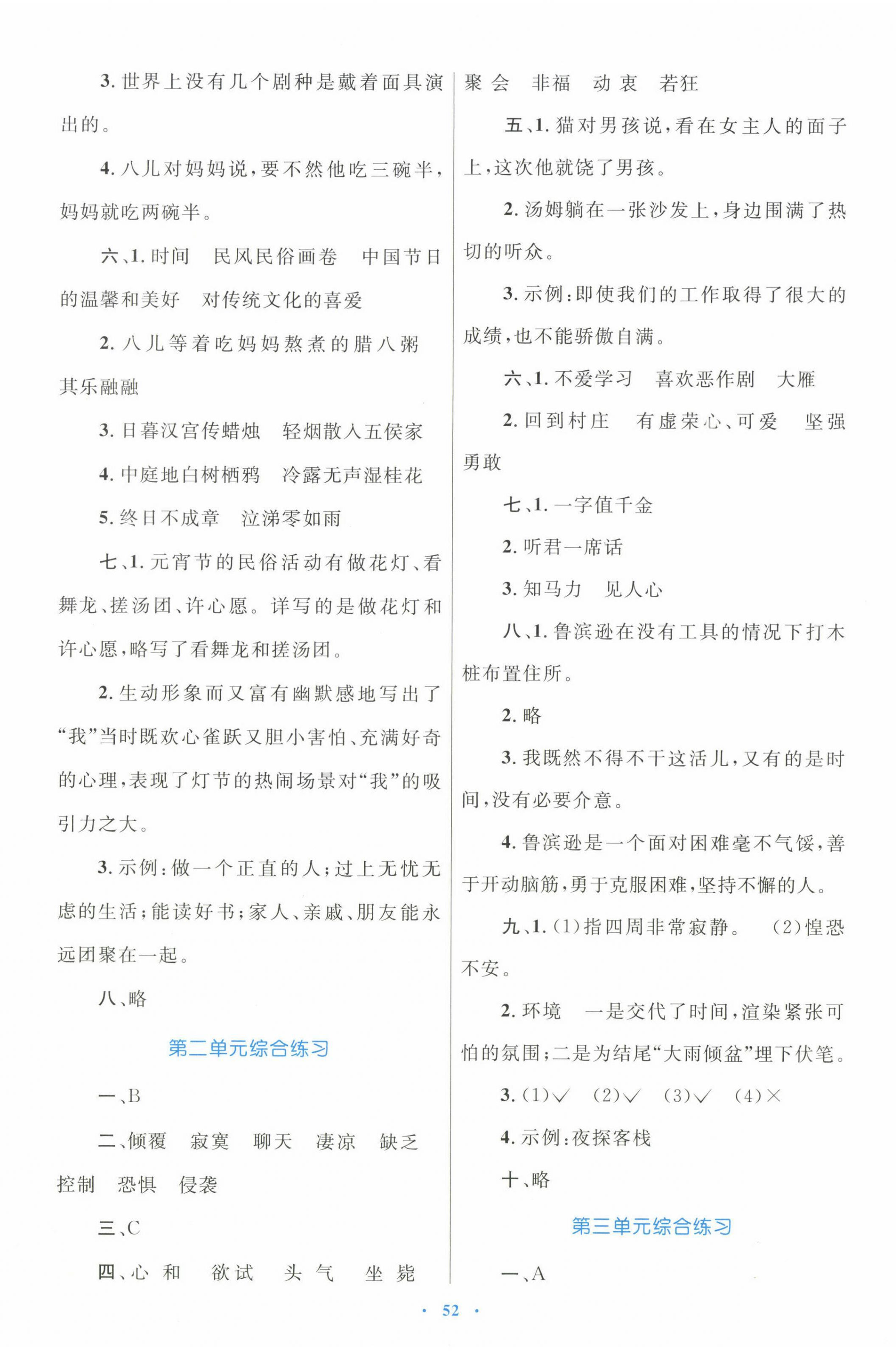 3. 世界上没有几个剧种是戴着面具演出的。

4. 八儿对妈妈说，要不然他吃三碗半，妈妈就吃两碗半。

六、1. 时间　民风民俗画卷　中国节日的温馨和美好　对传统文化的喜爱

2. 八儿等着吃妈妈熬煮的腊八粥　其乐融融

3. 日暮汉宫传蜡烛　轻烟散入五侯家

4. 中庭地白树栖鸦　冷露无声湿桂花

5. 终日不成章　泣涕零如雨

七、1. 元宵节的民俗活动有做花灯、看舞龙、搓汤团、许心愿。详写的是做花灯和许心愿，略写了看舞龙和搓汤团。

2. 生动形象而又富有幽默感地写出了“我”当时既欢心雀跃又胆小害怕、充满好奇的心理，表现了灯节的热闹场景对“我”的吸引力之大。

3. 示例：做一个正直的人；过上无忧无虑的生活；能读好书；家人、亲戚、朋友能永远团聚在一起。

八、略

第二单元综合练习

一、B

二、倾覆　寂寞　聊天　凄凉　缺乏　控制　恐惧　侵袭

三、C

四、心 和　欲试　头 气　坐 毙

聚 会　非福　动 衷　若狂

五、1. 猫对男孩说，看在女主人的面子上，这次他就饶了男孩。

2. 汤姆躺在一张沙发上，身边围满了热切的听众。

3. 示例：即使我们的工作取得了很大的成绩，也不能骄傲自满。

六、1. 不爱学习　喜欢恶作剧　大雁

2. 回到村庄　有虚荣心、可爱　坚强勇敢

七、1. 一字值千金

2. 听君一席话

3. 知马力　见人心

八、1. 鲁滨逊在没有工具的情况下打木桩布置住所。

2. 略

3. 我既然不得不干这活儿，又有的是时间，没有必要介意。

4. 鲁滨逊是一个面对困难毫不气馁，善于开动脑筋，勇于克服困难，坚持不懈的人。

九、1. (1)指四周非常寂静。　(2)惶恐不安。

2. 环境　一是交代了时间，渲染紧张可怕的氛围；二是为结尾“大雨倾盆”埋下伏笔。

3. (1)√　(2)√　(3)√　(4)×

4. 示例：夜探客栈

十、略

第三单元综合练习

一、A

· 52 ·